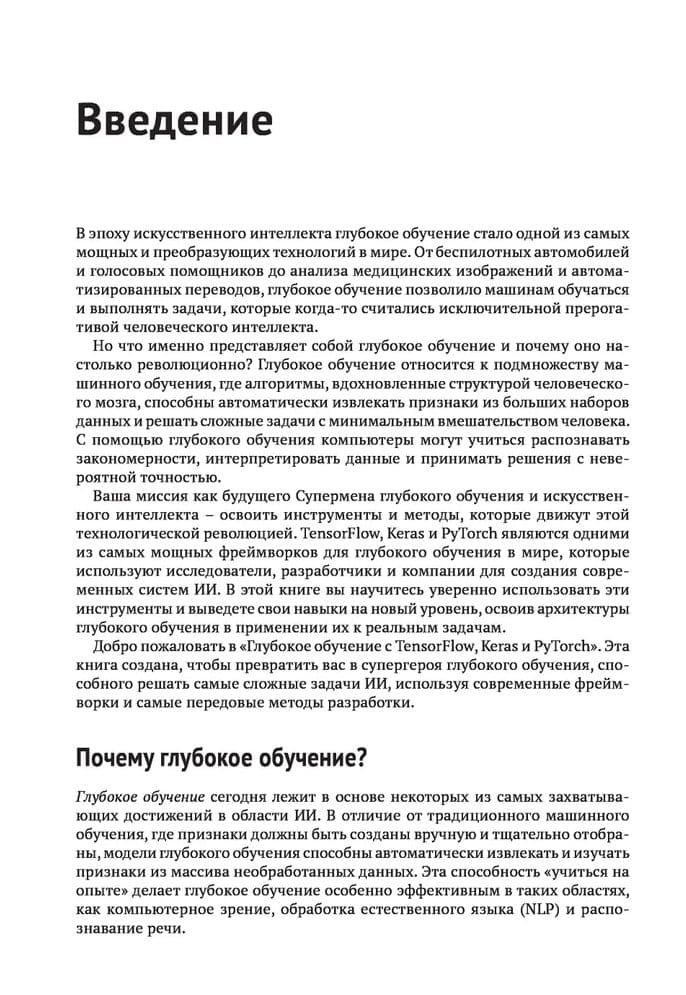 Введение

В эпоху искусственного интеллекта глубокое обучение стало одной из самых мощных и преобразующих технологий в мире. От беспилотных автомобилей и голосовых помощников до анализа медицинских изображений и автоматизированных переводов, глубокое обучение позволило машинам обучаться и выполнять задачи, которые когда-то считались исключительной прерогативой человеческого интеллекта.

Но что именно представляет собой глубокое обучение и почему оно настолько революционно? Глубокое обучение относится к подмножеству машинного обучения, где алгоритмы, вдохновленные структурой человеческого мозга, способны автоматически извлекать признаки из больших наборов данных и решать сложные задачи с минимальным вмешательством человека. С помощью глубокого обучения компьютеры могут учиться распознавать закономерности, интерпретировать данные и принимать решения с невероятной точностью.

Ваша миссия как будущего Супермена глубокого обучения и искусственного интеллекта – освоить инструменты и методы, которые движут этой технологической революцией. TensorFlow, Keras и PyTorch являются одними из самых мощных фреймворков для глубокого обучения в мире, которые используют исследователи, разработчики и компании для создания современных систем ИИ. В этой книге вы научитесь уверенно использовать эти инструменты и выведете свои навыки на новый уровень, освоив архитектуры глубокого обучения в применении их к реальным задачам.

Добро пожаловать в «Глубокое обучение с TensorFlow, Keras и PyTorch». Эта книга создана, чтобы превратить вас в супергероя глубокого обучения, способного решать самые сложные задачи ИИ, используя современные фреймворки и самые передовые методы разработки.

Почему глубокое обучение?

Глубокое обучение сегодня лежит в основе некоторых из самых захватывающих достижений в области ИИ. В отличие от традиционного машинного обучения, где признаки должны быть созданы вручную и тщательно отобраны, модели глубокого обучения способны автоматически извлекать и изучать признаки из массива необработанных данных. Эта способность «учиться на опыте» делает глубокое обучение особенно эффективным в таких областях, как компьютерное зрение, обработка естественного языка (NLP) и распознавание речи.